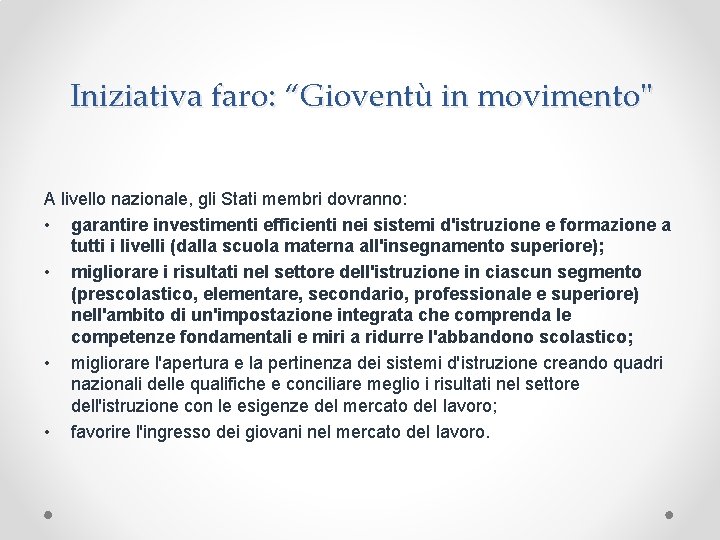 Iniziativa faro: “Gioventù in movimento"

A livello nazionale, gli Stati membri dovranno:

• garantire investimenti efficienti nei sistemi d'istruzione e formazione a tutti i livelli (dalla scuola materna all'insegnamento superiore);
• migliorare i risultati nel settore dell'istruzione in ciascun segmento (prescolastico, elementare, secondario, professionale e superiore) nell'ambito di un'impostazione integrata che comprenda le competenze fondamentali e miri a ridurre l'abbandono scolastico;
• migliorare l'apertura e la pertinenza dei sistemi d'istruzione creando quadri nazionali delle qualifiche e conciliare meglio i risultati nel settore dell'istruzione con le esigenze del mercato del lavoro;
• favorire l'ingresso dei giovani nel mercato del lavoro.